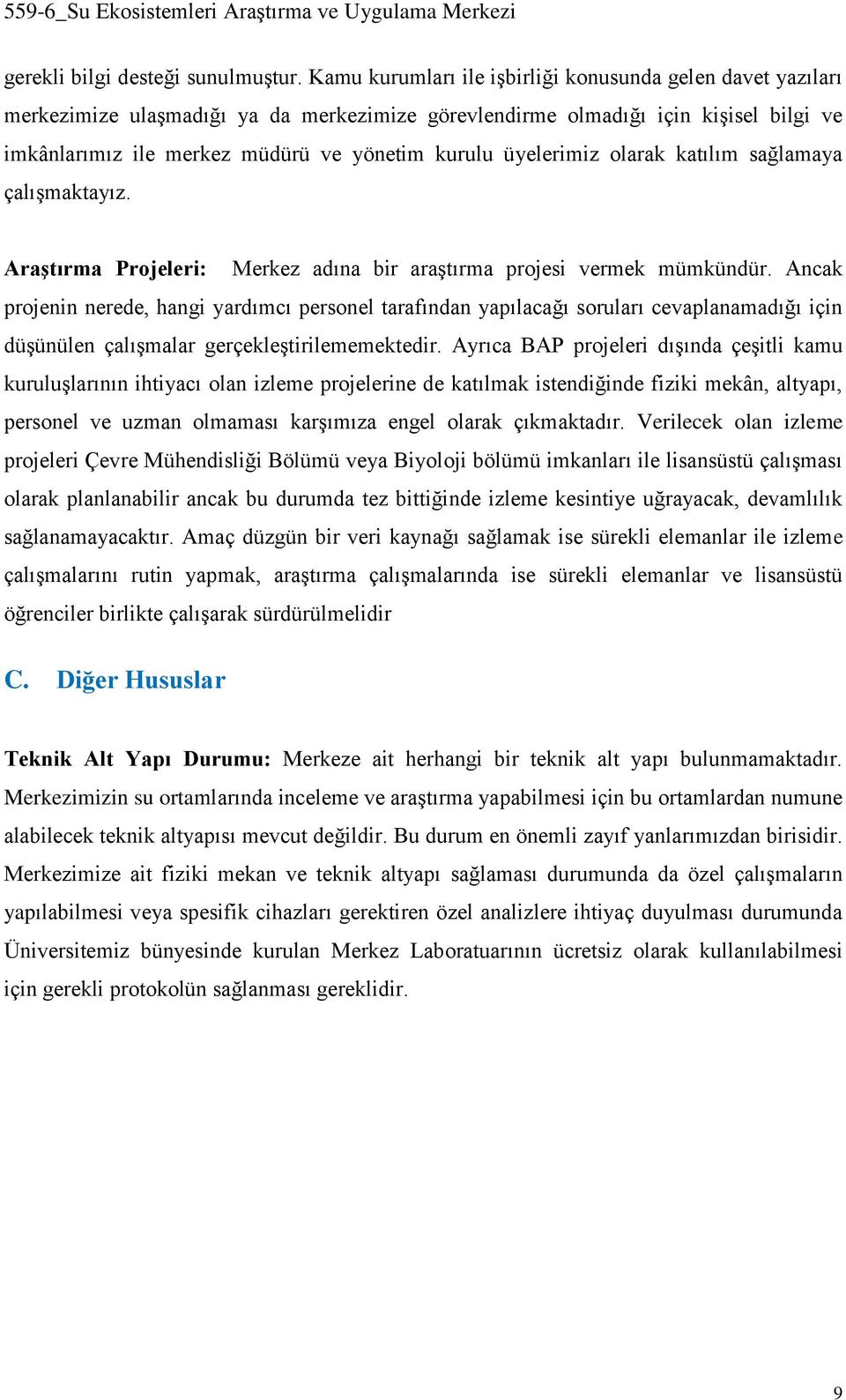 559-6_Su Ekosistemleri Araştırma ve Uygulama Merkezi

gerekli bilgi desteği sunulmuştur. Kamu kurumları ile işbirliği konusunda gelen davet yazıları merkezimize ulaşmadığı ya da merkezimize görevlendirme olmadığı için kişisel bilgi ve imkânlarımız ile merkez müdürü ve yönetim kurulu üyelerimiz olarak katılım sağlamaya çalışmaktayız.

Araştırma Projeleri: Merkez adına bir araştırma projesi vermek mümkündür. Ancak projenin nerede, hangi yardımcı personel tarafından yapılacağı soruları cevaplanamadığı için düşünülen çalışmalar gerçekleştirilememektedir. Ayrıca BAP projeleri dışında çeşitli kamu kuruluşlarının ihtiyacı olan izleme projelerine de katılmak istendiğinde fiziki mekân, altyapı, personel ve uzman olmaması karşımıza engel olarak çıkmaktadır. Verilecek olan izleme projeleri Çevre Mühendisliği Bölümü veya Biyoloji bölümü imkanları ile lisansüstü çalışması olarak planlanabilir ancak bu durumda tez bittiğinde izleme kesintiye uğrayacak, devamlılık sağlanamayacaktır. Amaç düzgün bir veri kaynağı sağlamak ise sürekli elemanlar ile izleme çalışmalarını rutin yapmak, araştırma çalışmalarında ise sürekli elemanlar ve lisansüstü öğrenciler birlikte çalışarak sürdürülmelidir

C. Diğer Hususlar

Teknik Alt Yapı Durumu: Merkeze ait herhangi bir teknik alt yapı bulunmamaktadır. Merkezimizin su ortamlarında inceleme ve araştırma yapabilmesi için bu ortamlardan numune alabilecek teknik altyapısı mevcut değildir. Bu durum en önemli zayıf yanlarımızdan birisidir. Merkezimize ait fiziki mekan ve teknik altyapı sağlaması durumunda da özel çalışmaların yapılabilmesi veya spesifik cihazları gerektiren özel analizlere ihtiyaç duyulması durumunda Üniversitemiz bünyesinde kurulan Merkez Laboratuarının ücretsiz olarak kullanılabilmesi için gerekli protokolün sağlanması gereklidir.

9